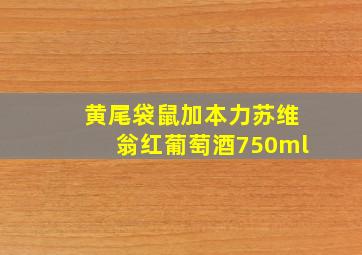 黄尾袋鼠加本力苏维翁红葡萄酒750ml